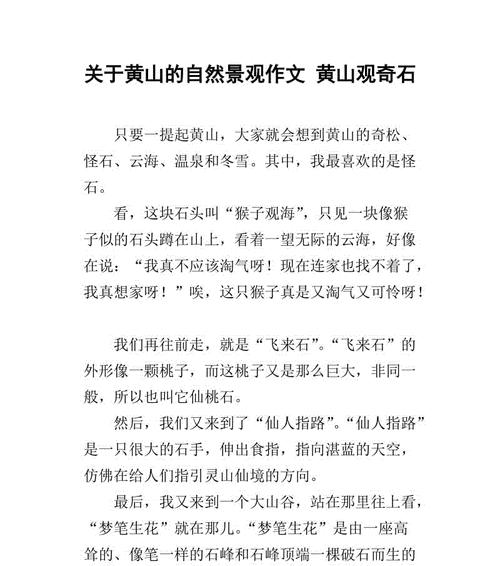 关于黄山的自然景观作文 黄山观奇石

只要一提起黄山，大家就会想到黄山的奇松、怪石、云海、温泉和冬雪。其中，我最喜欢的是怪石。

看，这块石头叫“猴子观海”，只见一块像猴子似的石头蹲在山上，看着一望无际的云海，好像在说：“我真不应该淘气呀！现在连家也找不着了，我真想家呀！”唉，这只猴子真是又淘气又可怜呀！

我们再往前走，就是“飞来石”。“飞来石”的外形像一颗桃子，而这桃子又是那么巨大，非同一般，所以也叫它仙桃石。

然后，我们又来到了“仙人指路”。“仙人指路”是一只很大的石手，伸出食指，指向湛蓝的天空，仿佛在给人们指引灵山仙境的方向。

最后，我又来到一个大山谷，站在那里往上看，“梦笔生花”就在那儿。“梦笔生花”是由一座高耸的、像笔一样的石峰和石峰顶端一棵破石而生的